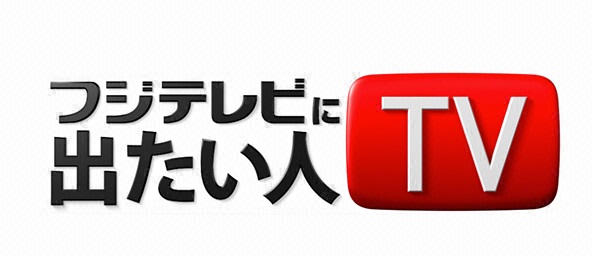 フジテレビに
出たい人 TV